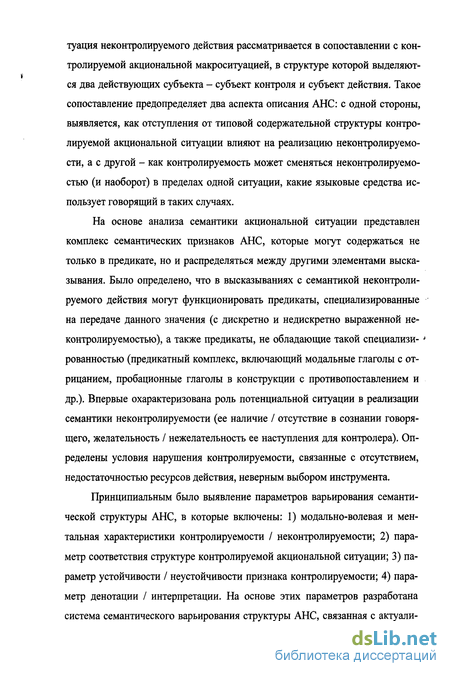 туация неконтролируемого действия рассматривается в сопоставлении с контролируемой акциональной макроситуацией, в структуре которой выделяются два действующих субъекта – субъект контроля и субъект действия. Такое сопоставление предопределяет два аспекта описания АНС: с одной стороны, выявляется, как отступления от типовой содержательной структуры контролируемой акциональной ситуации влияют на реализацию неконтролируемости, а с другой – как контролируемость может сменяться неконтролируемостью (и наоборот) в пределах одной ситуации, какие языковые средства использует говорящий в таких случаях.

На основе анализа семантики акциональной ситуации представлен комплекс семантических признаков АНС, которые могут содержаться не только в предикате, но и распределяться между другими элементами высказывания. Было определено, что в высказываниях с семантикой неконтролируемого действия могут функционировать предикаты, специализированные на передаче данного значения (с дискретно и недискретно выраженной неконтролируемостью), а также предикаты, не обладающие такой специализированностью (предикатный комплекс, включающий модальные глаголы с отрицанием, пробационные глаголы в конструкции с противопоставлением и др.). Впервые охарактеризована роль потенциальной ситуации в реализации семантики неконтролируемости (ее наличие / отсутствие в сознании говорящего, желательность / нежелательность ее наступления для контролера). Определены условия нарушения контролируемости, связанные с отсутствием, недостаточностью ресурсов действия, неверным выбором инструмента.

Принципиальным было выявление параметров варьирования семантической структуры АНС, в которые включены: 1) модально-волевая и ментальная характеристики контролируемости / неконтролируемости; 2) параметр соответствия структуре контролируемой акциональной ситуации; 3) параметр устойчивости / неустойчивости признака контролируемости; 4) параметр денотации / интерпретации. На основе этих параметров разработана система семантического варьирования структуры АНС, связанная с актуали-

dsLib.net
библиотека диссертаций